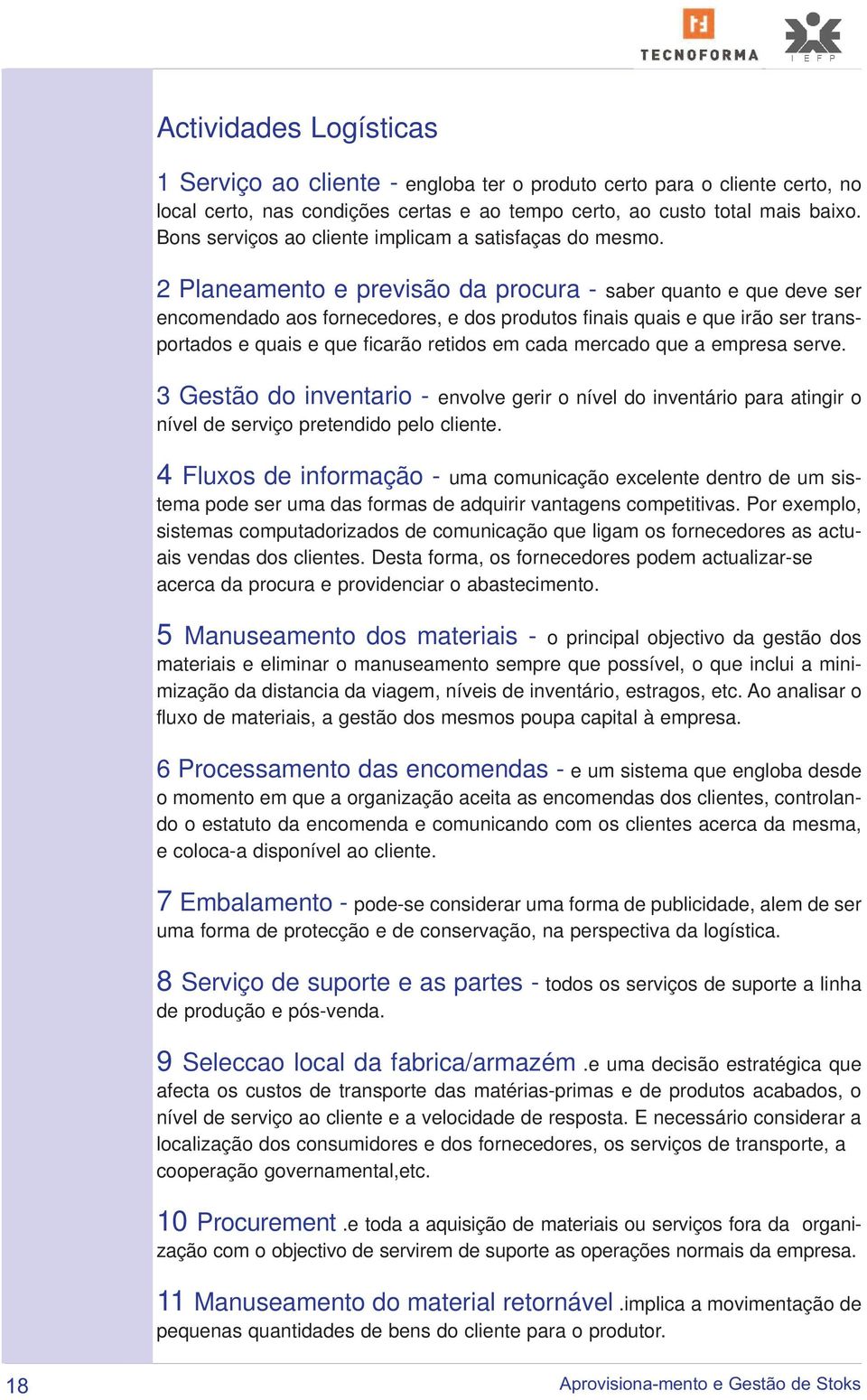 TECNOFORMA

I E F P

Actividades Logísticas

1 Serviço ao cliente - engloba ter o produto certo para o cliente certo, no local certo, nas condições certas e ao tempo certo, ao custo total mais baixo. Bons serviços ao cliente implicam a satisfaças do mesmo.

2 Planeamento e previsão da procura - saber quanto e que deve ser encomendado aos fornecedores, e dos produtos finais quais e que irão ser transportados e quais e que ficarão retidos em cada mercado que a empresa serve.

3 Gestão do inventario - envolve gerir o nível do inventário para atingir o nível de serviço pretendido pelo cliente.

4 Fluxos de informação - uma comunicação excelente dentro de um sistema pode ser uma das formas de adquirir vantagens competitivas. Por exemplo, sistemas computadorizados de comunicação que ligam os fornecedores as actuais vendas dos clientes. Desta forma, os fornecedores podem actualizar-se acerca da procura e providenciar o abastecimento.

5 Manuseamento dos materiais - o principal objectivo da gestão dos materiais e eliminar o manuseamento sempre que possível, o que inclui a minimização da distancia da viagem, níveis de inventário, estragos, etc. Ao analisar o fluxo de materiais, a gestão dos mesmos poupa capital à empresa.

6 Processamento das encomendas - e um sistema que engloba desde o momento em que a organização aceita as encomendas dos clientes, controlando o estatuto da encomenda e comunicando com os clientes acerca da mesma, e coloca-a disponível ao cliente.

7 Embalamento - pode-se considerar uma forma de publicidade, alem de ser uma forma de protecção e de conservação, na perspectiva da logística.

8 Serviço de suporte e as partes - todos os serviços de suporte a linha de produção e pós-venda.

9 Seleccao local da fabrica/armazém .e uma decisão estratégica que afecta os custos de transporte das matérias-primas e de produtos acabados, o nível de serviço ao cliente e a velocidade de resposta. E necessário considerar a localização dos consumidores e dos fornecedores, os serviços de transporte, a cooperação governamental,etc.

10 Procurement .e toda a aquisição de materiais ou serviços fora da organização com o objectivo de servirem de suporte as operações normais da empresa.

11 Manuseamento do material retornável .implica a movimentação de pequenas quantidades de bens do cliente para o produtor.

18

Aprovisiona-mento e Gestão de Stoks